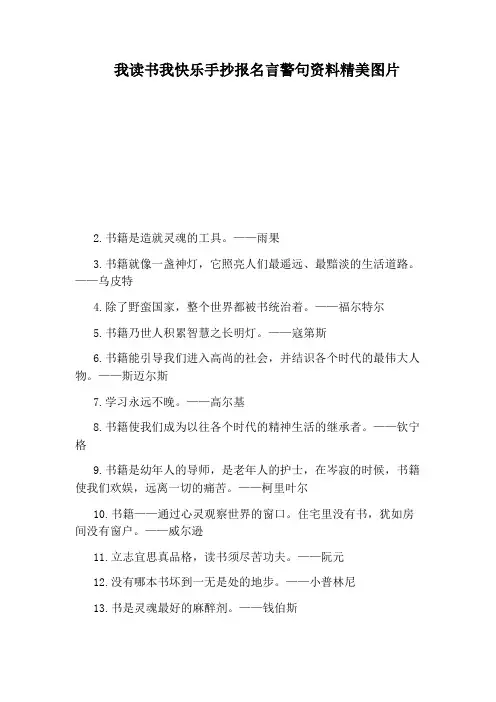 我读书我快乐手抄报名言警句资料精美图片

2.书籍是造就灵魂的工具。——雨果

3.书籍就像一盏神灯，它照亮人们最遥远、最黯淡的生活道路。——乌皮特

4.除了野蛮国家，整个世界都被书统治着。——福尔特尔

5.书籍乃世人积累智慧之长明灯。——寇第斯

6.书籍能引导我们进入高尚的社会，并结识各个时代的最伟大人物。——斯迈尔斯

7.学习永远不晚。——高尔基

8.书籍使我们成为以往各个时代的精神生活的继承者。——钦宁格

9.书籍是幼年人的导师，是老年人的护士，在岑寂的时候，书籍使我们欢娱，远离一切的痛苦。——柯里叶尔

10.书籍——通过心灵观察世界的窗口。住宅里没有书，犹如房间没有窗户。——威尔逊

11.立志宜思真品格，读书须尽苦功夫。——阮元

12.没有哪本书坏到一无是处的地步。——小普林尼

13.书是灵魂最好的麻醉剂。——钱伯斯